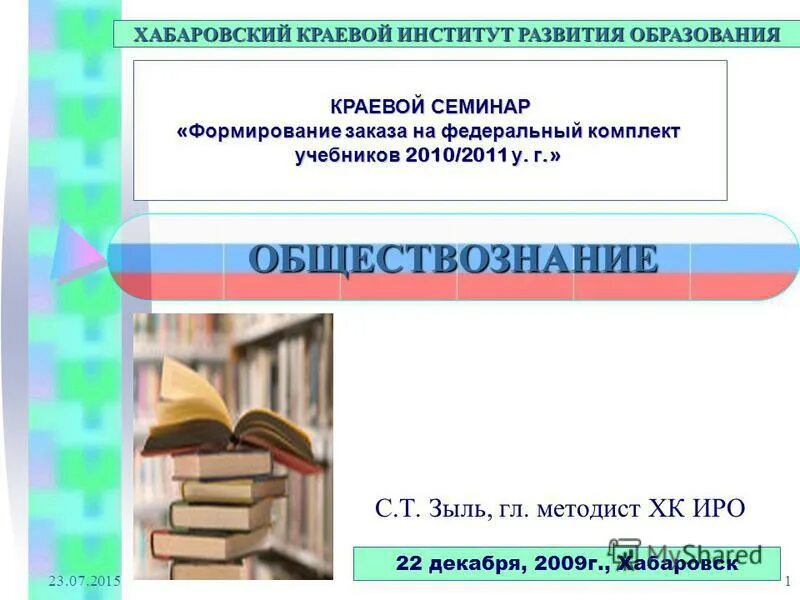 ХАБАРОВСКИЙ КРАЕВОЙ ИНСТИТУТ РАЗВИТИЯ ОБРАЗОВАНИЯ

КРАЕВОЙ СЕМИНАР
«Формирование заказа на федеральный комплект учебников 2010/2011 у. г.»

ОБЩЕСТВОЗНАНИЕ

С.Т. Зыль, гл. методист ХК ИРО

MyShared

22 декабря, 2009г., Хабаровск

23.07.2015

1